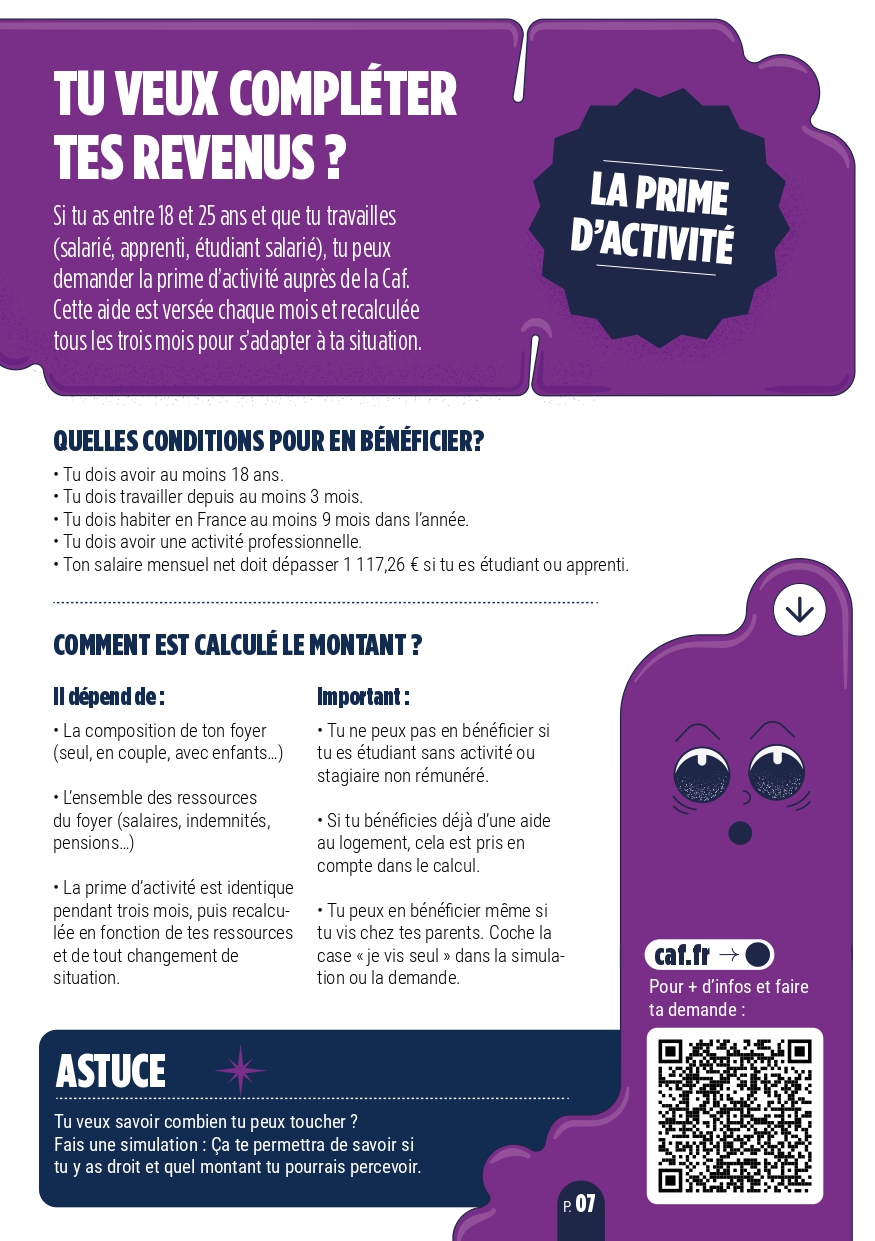 TU VEUX COMPLÉTER TES REVENUS ?

Si tu as entre 18 et 25 ans et que tu travailles (salarié, apprenti, étudiant salarié), tu peux demander la prime d'activité auprès de la Caf. Cette aide est versée chaque mois et recalculée tous les trois mois pour s'adapter à ta situation.

LA PRIME D'ACTIVITÉ

QUELLES CONDITIONS POUR EN BÉNÉFICIER?

• Tu dois avoir au moins 18 ans.
• Tu dois travailler depuis au moins 3 mois.
• Tu dois habiter en France au moins 9 mois dans l'année.
• Tu dois avoir une activité professionnelle.
• Ton salaire mensuel net doit dépasser 1 117,26 € si tu es étudiant ou apprenti.

COMMENT EST CALCULÉ LE MONTANT ?

Il dépend de :

• La composition de ton foyer (seul, en couple, avec enfants...)

• L'ensemble des ressources du foyer (salaires, indemnités, pensions...)

• La prime d'activité est identique pendant trois mois, puis recalculée en fonction de tes ressources et de tout changement de situation.

Important :

• Tu ne peux pas en bénéficier si tu es étudiant sans activité ou stagiaire non rémunéré.

• Si tu bénéficies déjà d'une aide au logement, cela est pris en compte dans le calcul.

• Tu peux en bénéficier même si tu vis chez tes parents. Coche la case « je vis seul » dans la simulation ou la demande.

caf.fr →

Pour + d'infos et faire ta demande :

ASTUCE

Tu veux savoir combien tu peux toucher ?
Fais une simulation : Ça te permettra de savoir si tu y as droit et quel montant tu pourrais percevoir.

P. 07